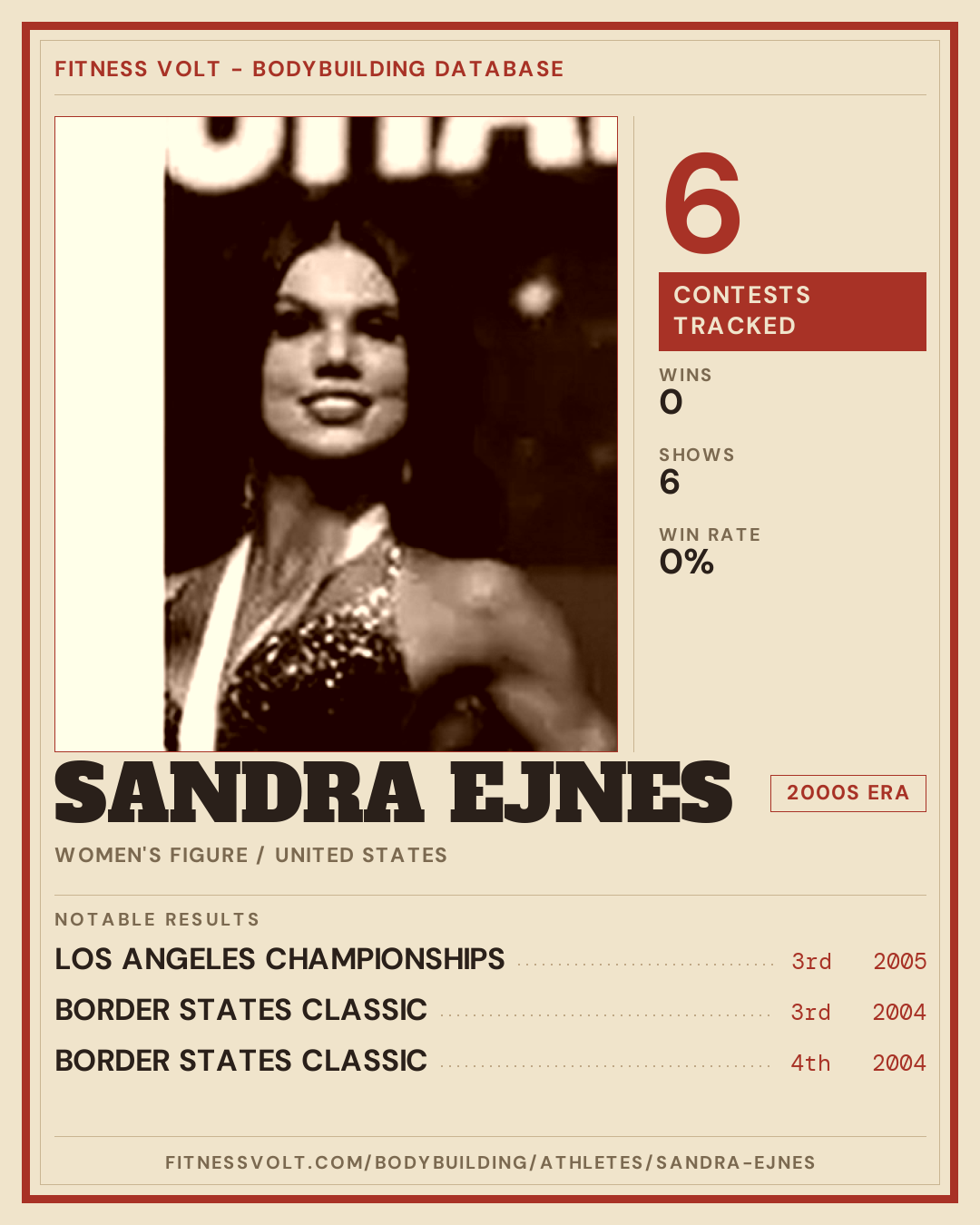 FITNESS VOLT - BODYBUILDING DATABASE

6

CONTESTS TRACKED

WINS
0

SHOWS
6

WIN RATE
0%

SANDRA EJNES

2000S ERA

WOMEN'S FIGURE / UNITED STATES

NOTABLE RESULTS

LOS ANGELES CHAMPIONSHIPS 3rd 2005

BORDER STATES CLASSIC 3rd 2004

BORDER STATES CLASSIC 4th 2004

FITNESSVOLT.COM/BODYBUILDING/ATHLETES/SANDRA-EJNES